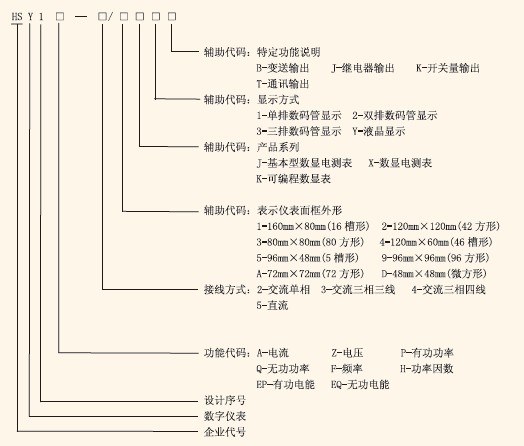 HS Y 1 □ — □/ □ □ □ □

辅助代码：特定功能说明
B-变送输出　　J-继电器输出　　K-开关量输出
T-通讯输出

辅助代码：显示方式
1-单排数码管显示　2-双排数码管显示
3-三排数码管显示　Y-液晶显示

辅助代码：产品系列
J-基本型数显电测表　　X-数显电测表
K-可编程数显表

辅助代码：表示仪表面框外形
1-160mm×80mm(16 槽形)　2-120mm×120mm(42 方形)
3-80mm×80mm(80 方形)　4-120mm×60mm(46 槽形)
5-96mm×48mm(5 槽形)　9-96mm×96mm(96 方形)
A-72mm×72mm(72 方形)　D-48mm×48mm(微方形)

接线方式：2-交流单相　3-交流三相三线　4-交流三相四线
5-直流

功能代码：A-电流　Z-电压　P-有功功率
Q-无功功率　F-频率　H-功率因数
EP-有功电能　EQ-无功电能

设计序号

数字仪表

企业代号